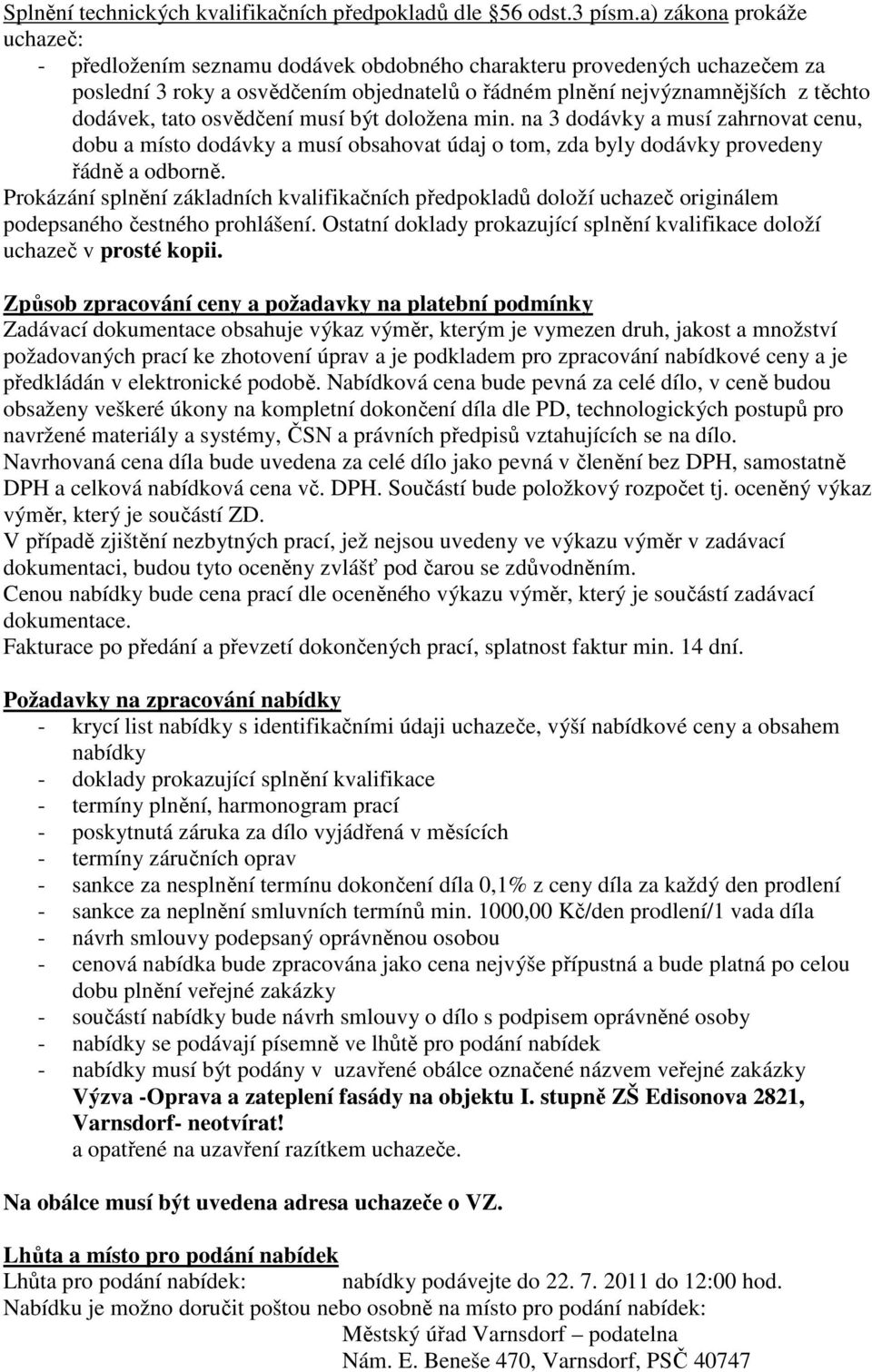 Splnění technických kvalifikačních předpokladů dle §56 odst.3 písm.a) zákona prokáže uchazeč:
- předložením seznamu dodávek obdobného charakteru provedených uchazečem za poslední 3 roky a osvědčením objednatelů o řádném plnění nejvýznamnějších z těchto dodávek, tato osvědčení musí být doložena min. na 3 dodávky a musí zahrnovat cenu, dobu a místo dodávky a musí obsahovat údaj o tom, zda byly dodávky provedeny řádně a odborně.
Prokázání splnění základních kvalifikačních předpokladů doloží uchazeč originálem podepsaného čestného prohlášení. Ostatní doklady prokazující splnění kvalifikace doloží uchazeč v prosté kopii.

Způsob zpracování ceny a požadavky na platební podmínky
Zadávací dokumentace obsahuje výkaz výměr, kterým je vymezen druh, jakost a množství požadovaných prací ke zhotovení úprav a je podkladem pro zpracování nabídkové ceny a je předkládán v elektronické podobě. Nabídková cena bude pevná za celé dílo, v ceně budou obsaženy veškeré úkony na kompletní dokončení díla dle PD, technologických postupů pro navržené materiály a systémy, ČSN a právních předpisů vztahujících se na dílo.
Navrhovaná cena díla bude uvedena za celé dílo jako pevná v členění bez DPH, samostatně DPH a celková nabídková cena vč. DPH. Součástí bude položkový rozpočet tj. oceněný výkaz výměr, který je součástí ZD.
V případě zjištění nezbytných prací, jež nejsou uvedeny ve výkazu výměr v zadávací dokumentaci, budou tyto oceněny zvlášť pod čarou se zdůvodněním.
Cenou nabídky bude cena prací dle oceněného výkazu výměr, který je součástí zadávací dokumentace.
Fakturace po předání a převzetí dokončených prací, splatnost faktur min. 14 dní.

Požadavky na zpracování nabídky
- krycí list nabídky s identifikačními údaji uchazeče, výší nabídkové ceny a obsahem nabídky
- doklady prokazující splnění kvalifikace
- termíny plnění, harmonogram prací
- poskytnutá záruka za dílo vyjádřená v měsících
- termíny záručních oprav
- sankce za nesplnění termínu dokončení díla 0,1% z ceny díla za každý den prodlení
- sankce za neplnění smluvních termínů min. 1000,00 Kč/den prodlení/1 vada díla
- návrh smlouvy podepsaný oprávněnou osobou
- cenová nabídka bude zpracována jako cena nejvýše přípustná a bude platná po celou dobu plnění veřejné zakázky
- součástí nabídky bude návrh smlouvy o dílo s podpisem oprávněné osoby
- nabídky se podávají písemně ve lhůtě pro podání nabídek
- nabídky musí být podány v uzavřené obálce označené názvem veřejné zakázky Výzva -Oprava a zateplení fasády na objektu I. stupně ZŠ Edisonova 2821, Varnsdorf- neotvírat!
a opatřené na uzavření razítkem uchazeče.

Na obálce musí být uvedena adresa uchazeče o VZ.

Lhůta a místo pro podání nabídek
Lhůta pro podání nabídek: nabídky podávejte do 22. 7. 2011 do 12:00 hod.
Nabídku je možno doručit poštou nebo osobně na místo pro podání nabídek:
Městský úřad Varnsdorf – podatelna
Nám. E. Beneše 470, Varnsdorf, PSČ 40747